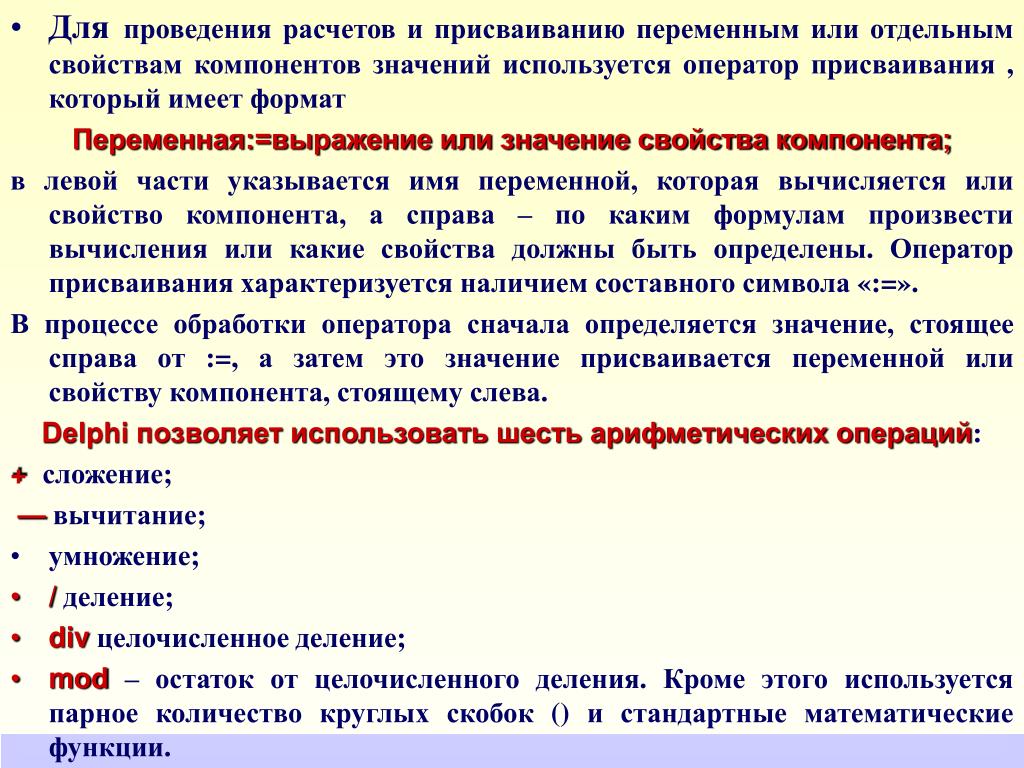 • Для проведения расчетов и присваиванию переменным или отдельным свойствам компонентов значений используется оператор присваивания , который имеет формат

Переменная:=выражение или значение свойства компонента;

в левой части указывается имя переменной, которая вычисляется или свойство компонента, а справа – по каким формулам произвести вычисления или какие свойства должны быть определены. Оператор присваивания характеризуется наличием составного символа «:=».

В процессе обработки оператора сначала определяется значение, стоящее справа от :=, а затем это значение присваивается переменной или свойству компонента, стоящему слева.

Delphi позволяет использовать шесть арифметических операций:

+ сложение;

— вычитание;

• умножение;

• / деление;

• div целочисленное деление;

• mod – остаток от целочисленного деления. Кроме этого используется парное количество круглых скобок () и стандартные математические функции.